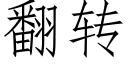 翻转